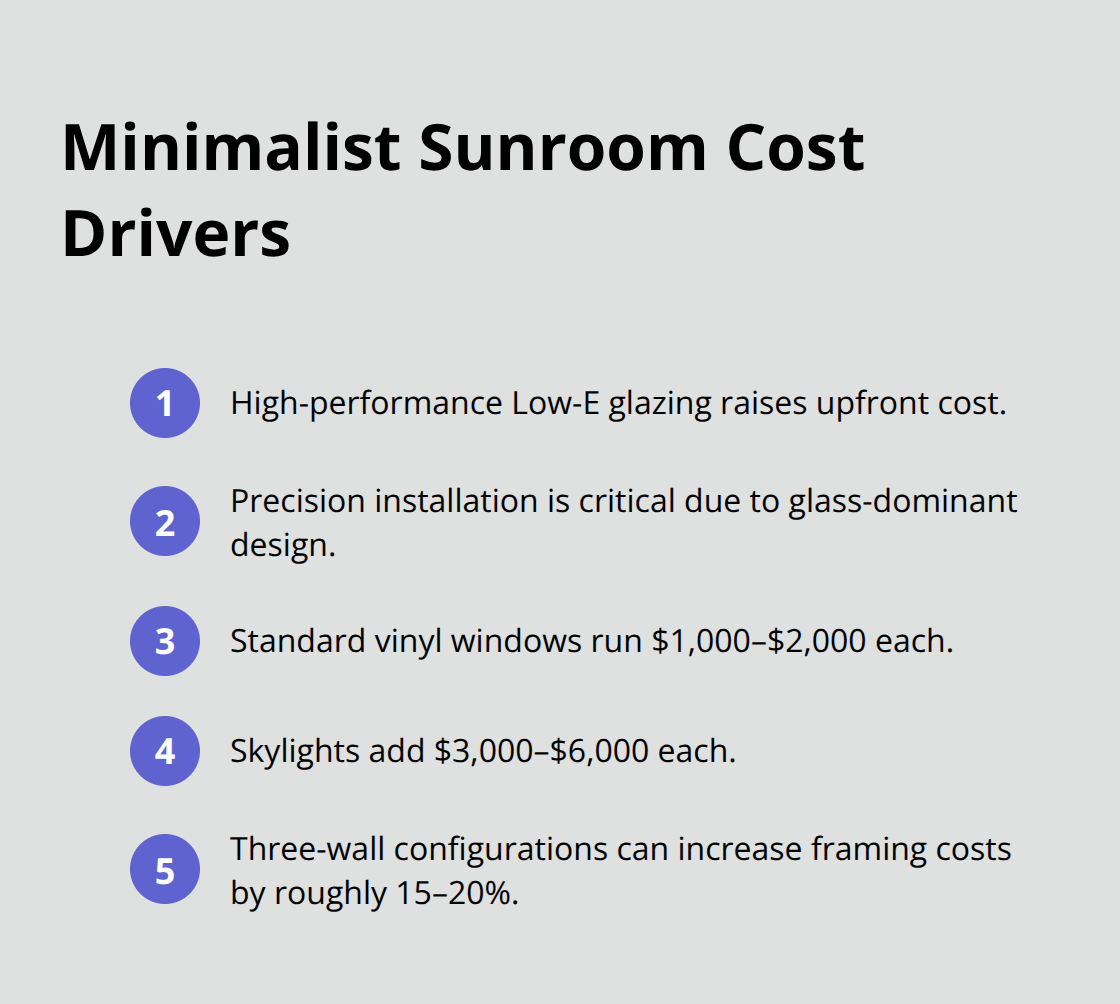 Minimalist Sunroom Cost Drivers

1 High-performance Low-E glazing raises upfront cost.

2 Precision installation is critical due to glass-dominant design.

3 Standard vinyl windows run \$1,000–\$2,000 each.

4 Skylights add \$3,000–\$6,000 each.

5 Three-wall configurations can increase framing costs by roughly 15–20%.